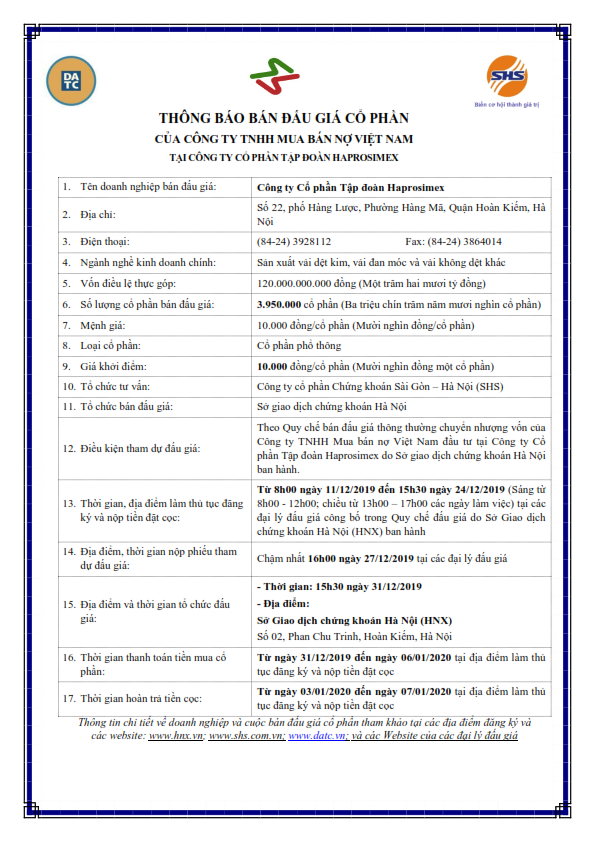 DATC

SHS
Biến cơ hội thành giá trị

THÔNG BÁO BÁN ĐẤU GIÁ CỔ PHẦN
CỦA CÔNG TY TNHH MUA BÁN NỢ VIỆT NAM
TẠI CÔNG TY CỔ PHẦN TẬP ĐOÀN HAPROSIMEX

| | |
|---|---|
| 1. Tên doanh nghiệp bán đấu giá: | Công ty Cổ phần Tập đoàn Haprosimex |
| 2. Địa chỉ: | Số 22, phố Hàng Lược, Phường Hàng Mã, Quận Hoàn Kiếm, Hà Nội |
| 3. Điện thoại: | (84-24) 3928112 Fax: (84-24) 3864014 |
| 4. Ngành nghề kinh doanh chính: | Sản xuất vải dệt kim, vải đan móc và vải không dệt khác |
| 5. Vốn điều lệ thực góp: | 120.000.000.000 đồng (Một trăm hai mươi tỷ đồng) |
| 6. Số lượng cổ phần bán đấu giá: | 3.950.000 cổ phần (Ba triệu chín trăm năm mươi nghìn cổ phần) |
| 7. Mệnh giá: | 10.000 đồng/cổ phần (Mười nghìn đồng/cổ phần) |
| 8. Loại cổ phần: | Cổ phần phổ thông |
| 9. Giá khởi điểm: | 10.000 đồng/cổ phần (Mười nghìn đồng một cổ phần) |
| 10. Tổ chức tư vấn: | Công ty cổ phần Chứng khoán Sài Gòn – Hà Nội (SHS) |
| 11. Tổ chức bán đấu giá: | Sở giao dịch chứng khoán Hà Nội |
| 12. Điều kiện tham dự đấu giá: | Theo Quy chế bán đấu giá thông thường chuyển nhượng vốn của Công ty TNHH Mua bán nợ Việt Nam đầu tư tại Công ty Cổ phần Tập đoàn Haprosimex do Sở giao dịch chứng khoán Hà Nội ban hành. |
| 13. Thời gian, địa điểm làm thủ tục đăng ký và nộp tiền đặt cọc: | Từ 8h00 ngày 11/12/2019 đến 15h30 ngày 24/12/2019 (Sáng từ 8h00 - 12h00; chiều từ 13h00 – 17h00 các ngày làm việc) tại các đại lý đấu giá công bố trong Quy chế đấu giá do Sở Giao dịch chứng khoán Hà Nội (HNX) ban hành |
| 14. Địa điểm, thời gian nộp phiếu tham dự đấu giá: | Chậm nhất 16h00 ngày 27/12/2019 tại các đại lý đấu giá |
| 15. Địa điểm và thời gian tổ chức đấu giá: | - Thời gian: 15h30 ngày 31/12/2019 - Địa điểm: Sở Giao dịch chứng khoán Hà Nội (HNX) Số 02, Phan Chu Trinh, Hoàn Kiếm, Hà Nội |
| 16. Thời gian thanh toán tiền mua cổ phần: | Từ ngày 31/12/2019 đến ngày 06/01/2020 tại địa điểm làm thủ tục đăng ký và nộp tiền đặt cọc |
| 17. Thời gian hoàn trả tiền cọc: | Từ ngày 03/01/2020 đến ngày 07/01/2020 tại địa điểm làm thủ tục đăng ký và nộp tiền đặt cọc |

Thông tin chi tiết về doanh nghiệp và cuộc bán đấu giá cổ phần tham khảo tại các địa điểm đăng ký và các website: www.hnx.vn; www.shs.com.vn; www.datc.vn; và các Website của các đại lý đấu giá